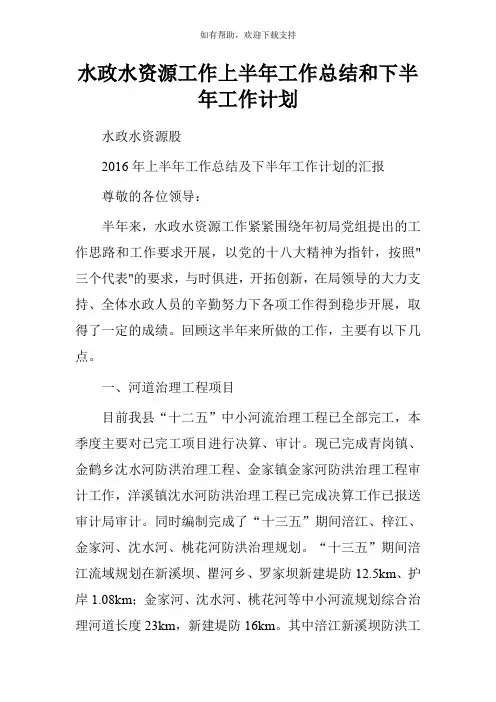 如有帮助，欢迎下载支持

水政水资源工作上半年工作总结和下半年工作计划

水政水资源股

2016 年上半年工作总结及下半年工作计划的汇报

尊敬的各位领导：

半年来，水政水资源工作紧紧围绕年初局党组提出的工作思路和工作要求开展，以党的十八大精神为指针，按照"三个代表"的要求，与时俱进，开拓创新，在局领导的大力支持、全体水政人员的辛勤努力下各项工作得到稳步开展，取得了一定的成绩。回顾这半年来所做的工作，主要有以下几点。

一、河道治理工程项目

目前我县“十二五”中小河流治理工程已全部完工，本季度主要对已完工项目进行决算、审计。现已完成青岗镇、金鹤乡沈水河防洪治理工程、金家镇金家河防洪治理工程审计工作，洋溪镇沈水河防洪治理工程已完成决算工作已报送审计局审计。同时编制完成了“十三五”期间涪江、梓江、金家河、沈水河、桃花河防洪治理规划。“十三五”期间涪江流域规划在新溪坝、瞿河乡、罗家坝新建堤防 12.5km、护岸 1.08km；金家河、沈水河、桃花河等中小河流规划综合治理河道长度 23km，新建堤防 16km。其中涪江新溪坝防洪工